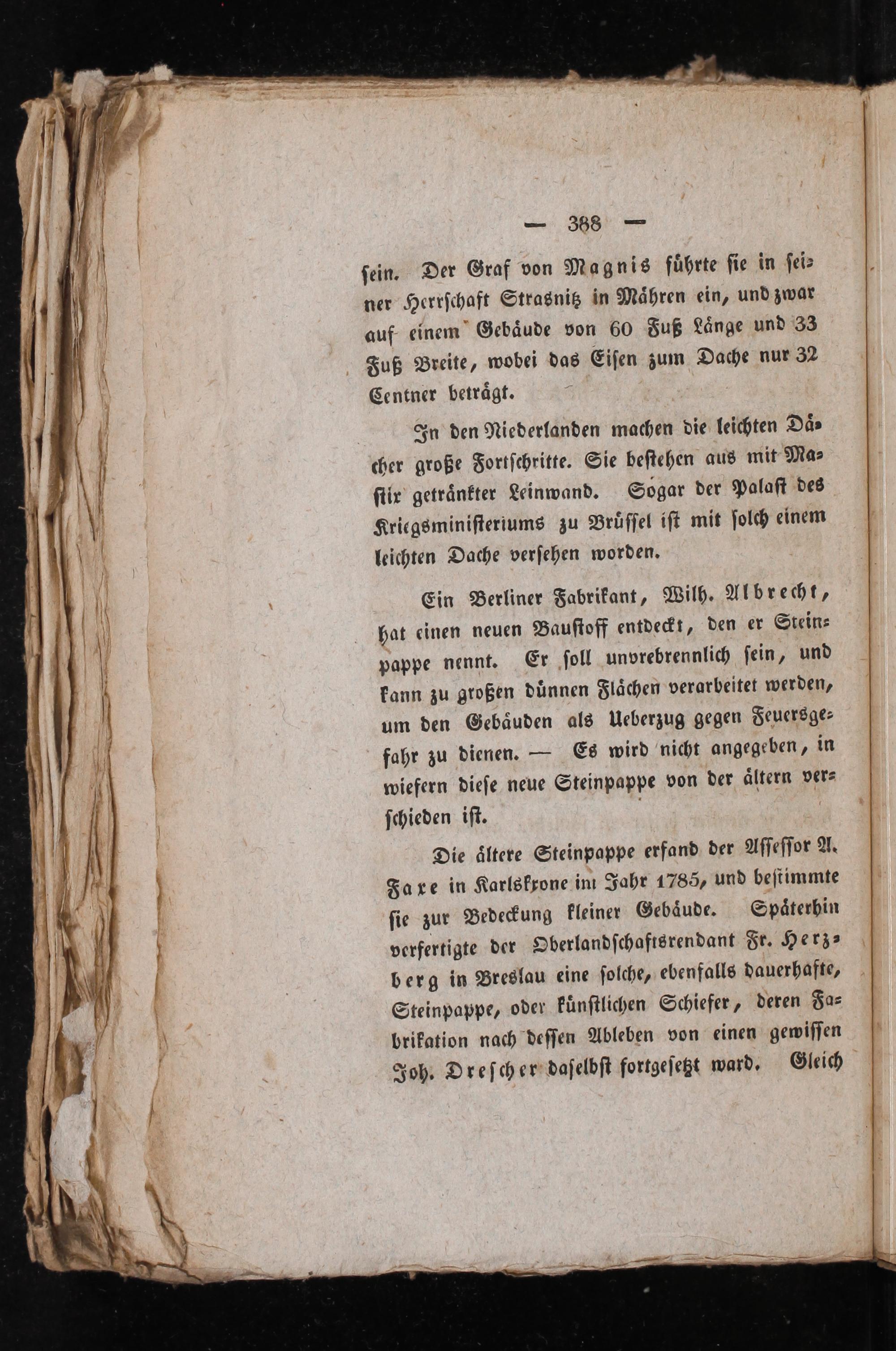 — 388 —

sein. Der Graf von Magnis führte sie in seiner Herrschaft Strasnitz in Mähren ein, und zwar auf einem Gebäude von 60 Fuß Länge und 33 Fuß Breite, wobei das Eisen zum Dache nur 32 Centner beträgt.

In den Niederlanden machen die leichten Dächer große Fortschritte. Sie bestehen aus mit Mastix getränkter Leinwand. Sogar der Palast des Kriegsministeriums zu Brüssel ist mit solch einem leichten Dache versehen worden.

Ein Berliner Fabrikant, Wilh. Albrecht, hat einen neuen Baustoff entdeckt, den er Steinpappe nennt. Er soll unvrebrennlich sein, und kann zu großen dünnen Flächen verarbeitet werden, um den Gebäuden als Ueberzug gegen Feuersgefahr zu dienen. — Es wird nicht angegeben, in wiefern diese neue Steinpappe von der ältern verschieden ist.

Die ältere Steinpappe erfand der Assessor A. Faxe in Karlskrone im Jahr 1785, und bestimmte sie zur Bedeckung kleiner Gebäude. Späterhin verfertigte der Oberlandschaftsrendant Fr. Herzberg in Breslau eine solche, ebenfalls dauerhafte, Steinpappe, oder künstlichen Schiefer, deren Fabrikation nach dessen Ableben von einen gewissen Joh. Drescher daselbst fortgesetzt ward. Gleich